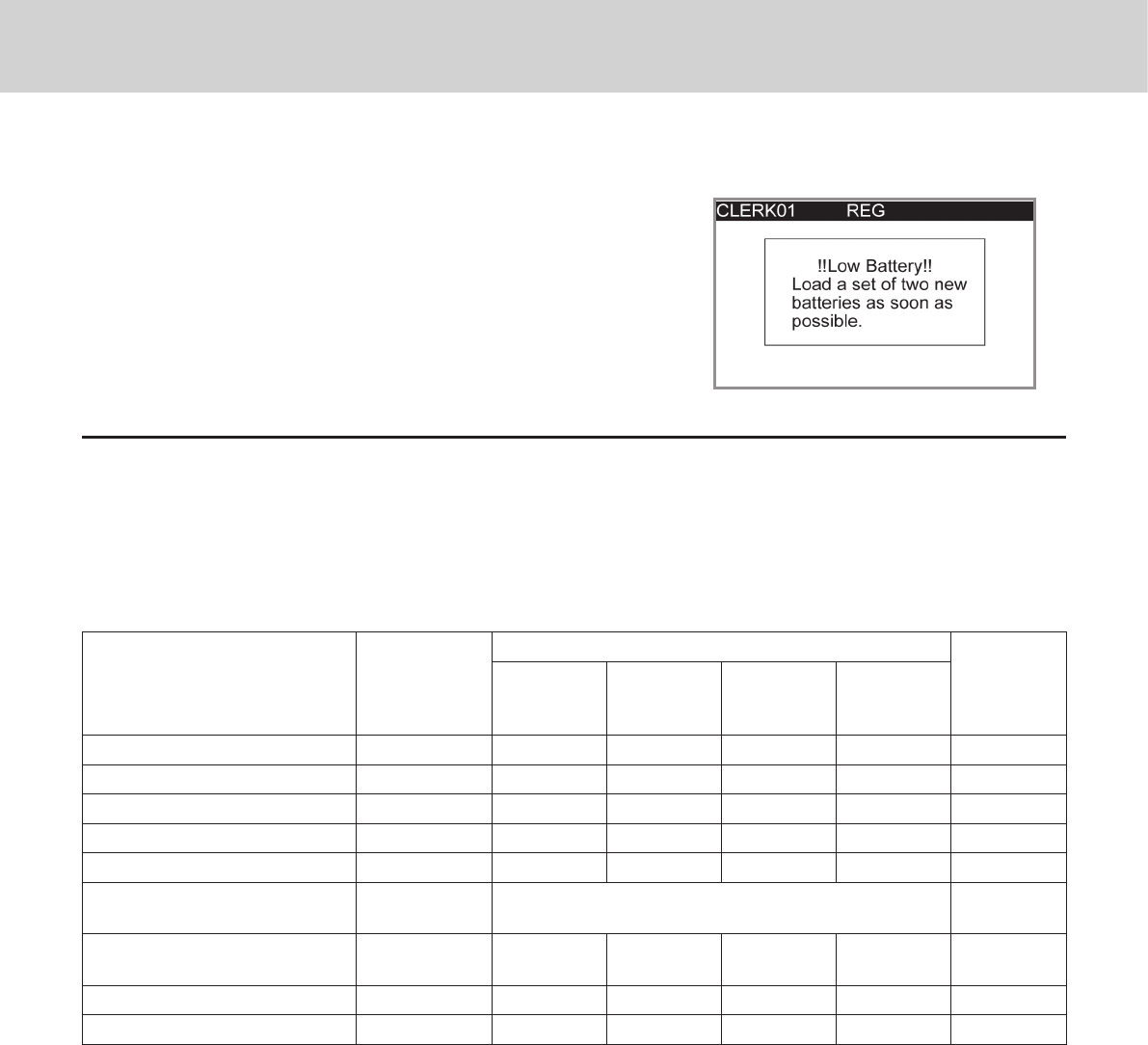 CLERK01 REG

!!Low Battery!!
Load a set of two new batteries as soon as possible.